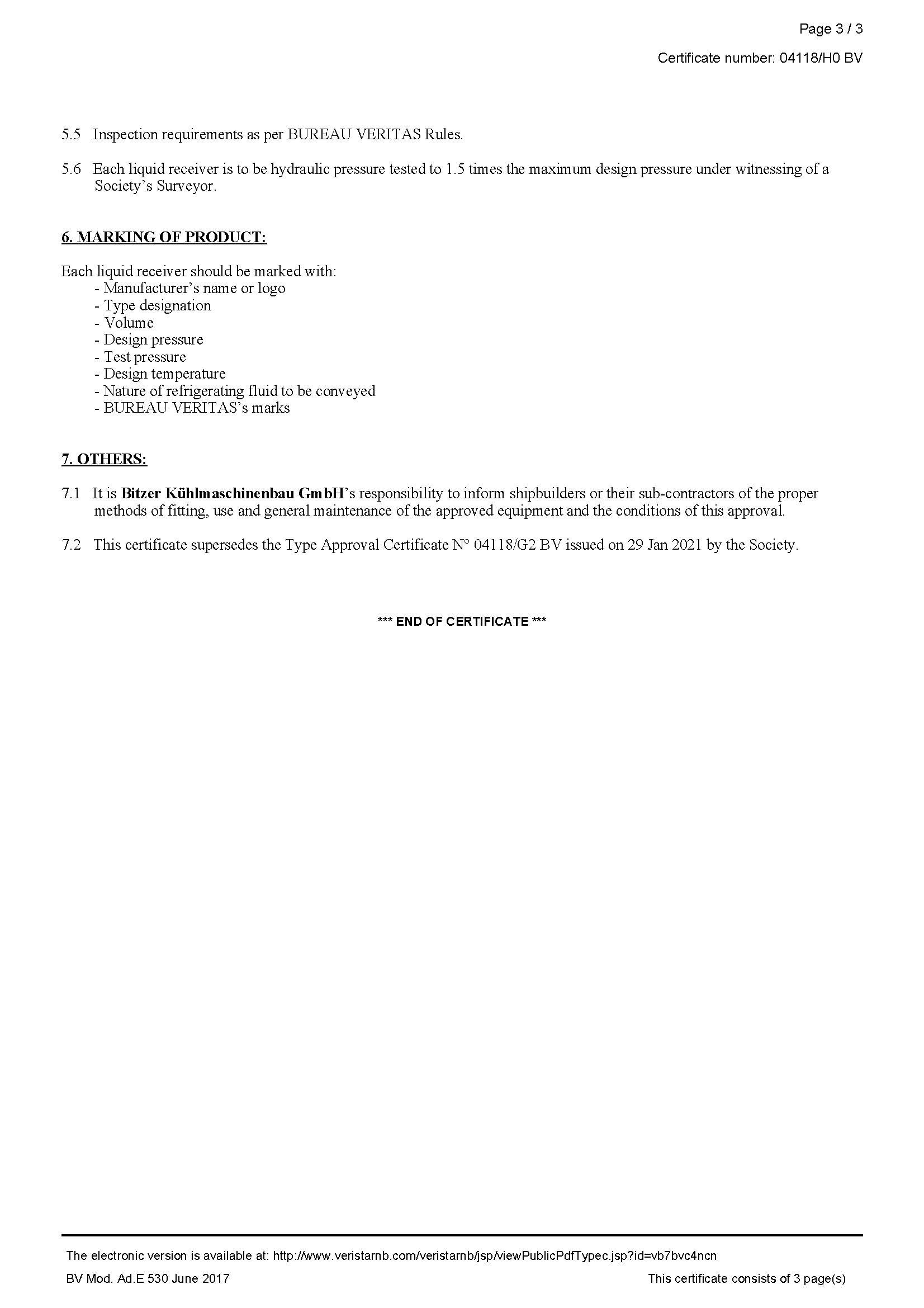 Page 3 / 3

Certificate number: 04118/H0 BV

5.5 Inspection requirements as per BUREAU VERITAS Rules.

5.6 Each liquid receiver is to be hydraulic pressure tested to 1.5 times the maximum design pressure under witnessing of a Society's Surveyor.

6. MARKING OF PRODUCT:

Each liquid receiver should be marked with:
- Manufacturer's name or logo
- Type designation
- Volume
- Design pressure
- Test pressure
- Design temperature
- Nature of refrigerating fluid to be conveyed
- BUREAU VERITAS's marks

7. OTHERS:

7.1 It is Bitzer Kühlmaschinenbau GmbH's responsibility to inform shipbuilders or their sub-contractors of the proper methods of fitting, use and general maintenance of the approved equipment and the conditions of this approval.

7.2 This certificate supersedes the Type Approval Certificate N° 04118/G2 BV issued on 29 Jan 2021 by the Society.

*** END OF CERTIFICATE ***

The electronic version is available at: http://www.veristarnb.com/veristarnb/jsp/viewPublicPdfTypec.jsp?id=vb7bvc4ncn

BV Mod. Ad.E 530 June 2017

This certificate consists of 3 page(s)